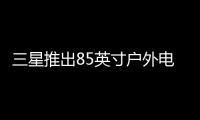 三星推出85英寸户外电